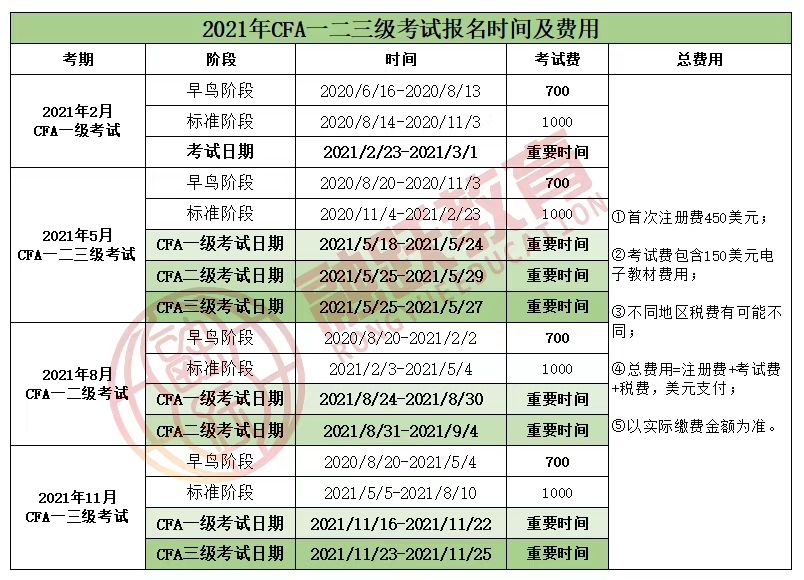 2021年CFA一二三级考试报名时间及费用

| 考期 | 阶段 | 时间 | 考试费 | 总费用 |
|---|---|---|---|---|
| 2021年2月 CFA一级考试 | 早鸟阶段 | 2020/6/16-2020/8/13 | 700 | ①首次注册费450美元；②考试费包含150美元电子教材费用；③不同地区税费有可能不同；④总费用=注册费+考试费+税费，美元支付；⑤以实际缴费金额为准。 |
| | 标准阶段 | 2020/8/14-2020/11/3 | 1000 | |
| | 考试日期 | 2021/2/23-2021/3/1 | 重要时间 | |
| 2021年5月 CFA一二三级考试 | 早鸟阶段 | 2020/8/20-2020/11/3 | 700 | |
| | 标准阶段 | 2020/11/4-2021/2/23 | 1000 | |
| | CFA一级考试日期 | 2021/5/18-2021/5/24 | 重要时间 | |
| | CFA二级考试日期 | 2021/5/25-2021/5/29 | 重要时间 | |
| | CFA三级考试日期 | 2021/5/25-2021/5/27 | 重要时间 | |
| 2021年8月 CFA一二级考试 | 早鸟阶段 | 2020/8/20-2021/2/2 | 700 | |
| | 标准阶段 | 2021/2/3-2021/5/4 | 1000 | |
| | CFA一级考试日期 | 2021/8/24-2021/8/30 | 重要时间 | |
| | CFA二级考试日期 | 2021/8/31-2021/9/4 | 重要时间 | |
| 2021年11月 CFA一三级考试 | 早鸟阶段 | 2020/8/20-2021/5/4 | 700 | |
| | 标准阶段 | 2021/5/5-2021/8/10 | 1000 | |
| | CFA一级考试日期 | 2021/11/16-2021/11/22 | 重要时间 | |
| | CFA三级考试日期 | 2021/11/23-2021/11/25 | 重要时间 | |

融跃教育 RONGYUE EDUCATION